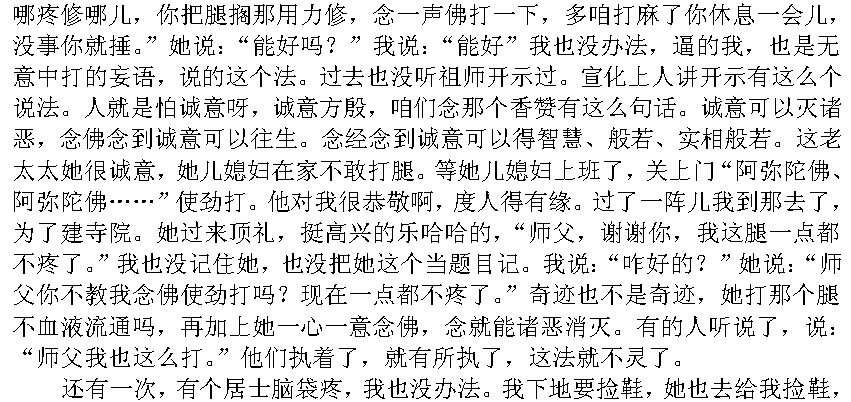 哪疼修哪儿，你把腿搁那用力修，念一声佛打一下，多咱打麻了你休息一会儿，没事你就捶。”她说：“能好吗？”我说：“能好”我也没办法，逼的我，也是无意中打的妄语，说的这个法。过去也没听祖师开示过。宣化上人讲开示有这么个说法。人就是怕诚意呀，诚意方殷，咱们念那个香赞有这么句话。诚意可以灭诸恶，念佛念到诚意可以往生。念经念到诚意可以得智慧、般若、实相般若。这老太太她很诚意，她儿媳妇在家不敢打腿。等她儿媳妇上班了，关上门“阿弥陀佛、阿弥陀佛……”使劲打。他对我很恭敬啊，度人得有缘。过了一阵儿我到那去了，为了建寺院。她过来顶礼，挺高兴的乐哈哈的，“师父，谢谢你，我这腿一点都不疼了。”我也没记住她，也没把她这个当题目记。我说：“咋好的？”她说：“师父你不教我念佛使劲打吗？现在一点都不疼了。”奇迹也不是奇迹，她打那个腿不血液流通吗，再加上她一心一意念佛，念就能诸恶消灭。有的人听说了，说：“师父我也这么打。”他们执着了，就有所执了，这法就不灵了。

还有一次，有个居士脑袋疼，我也没办法。我下地要捡鞋，她也去给我捡鞋，